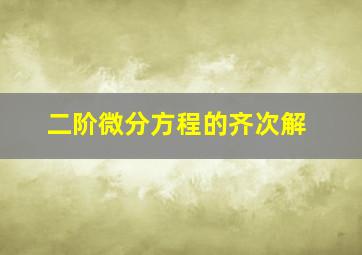 二阶微分方程的齐次解